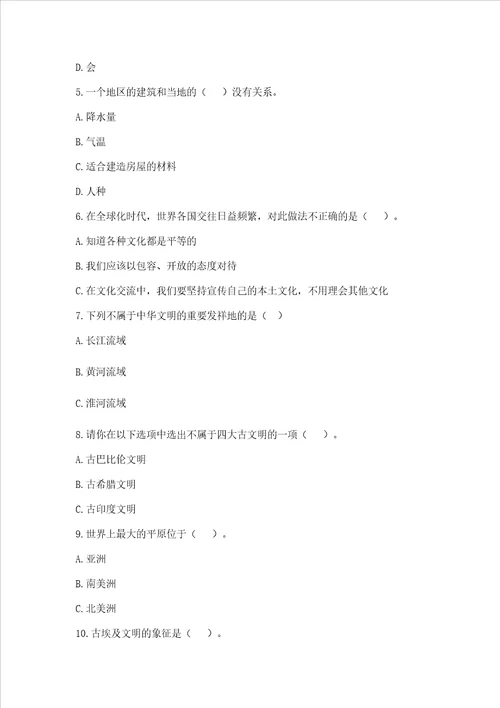 D. 会

5. 一个地区的建筑和当地的（　）没有关系。

A. 降水量

B. 气温

C. 适合建造房屋的材料

D. 人种

6. 在全球化时代，世界各国交往日益频繁，对此做法不正确的是（　）。

A. 知道各种文化都是平等的

B. 我们应该以包容、开放的态度对待

C. 在文化交流中，我们要坚持宣传自己的本土文化，不用理会其他文化

7. 下列不属于中华文明的重要发祥地的是（　）

A. 长江流域

B. 黄河流域

C. 淮河流域

8. 请你在以下选项中选出不属于四大古文明的一项（　）。

A. 古巴比伦文明

B. 古希腊文明

C. 古印度文明

9. 世界上最大的平原位于（　）。

A. 亚洲

B. 南美洲

C. 北美洲

10. 古埃及文明的象征是（　）。